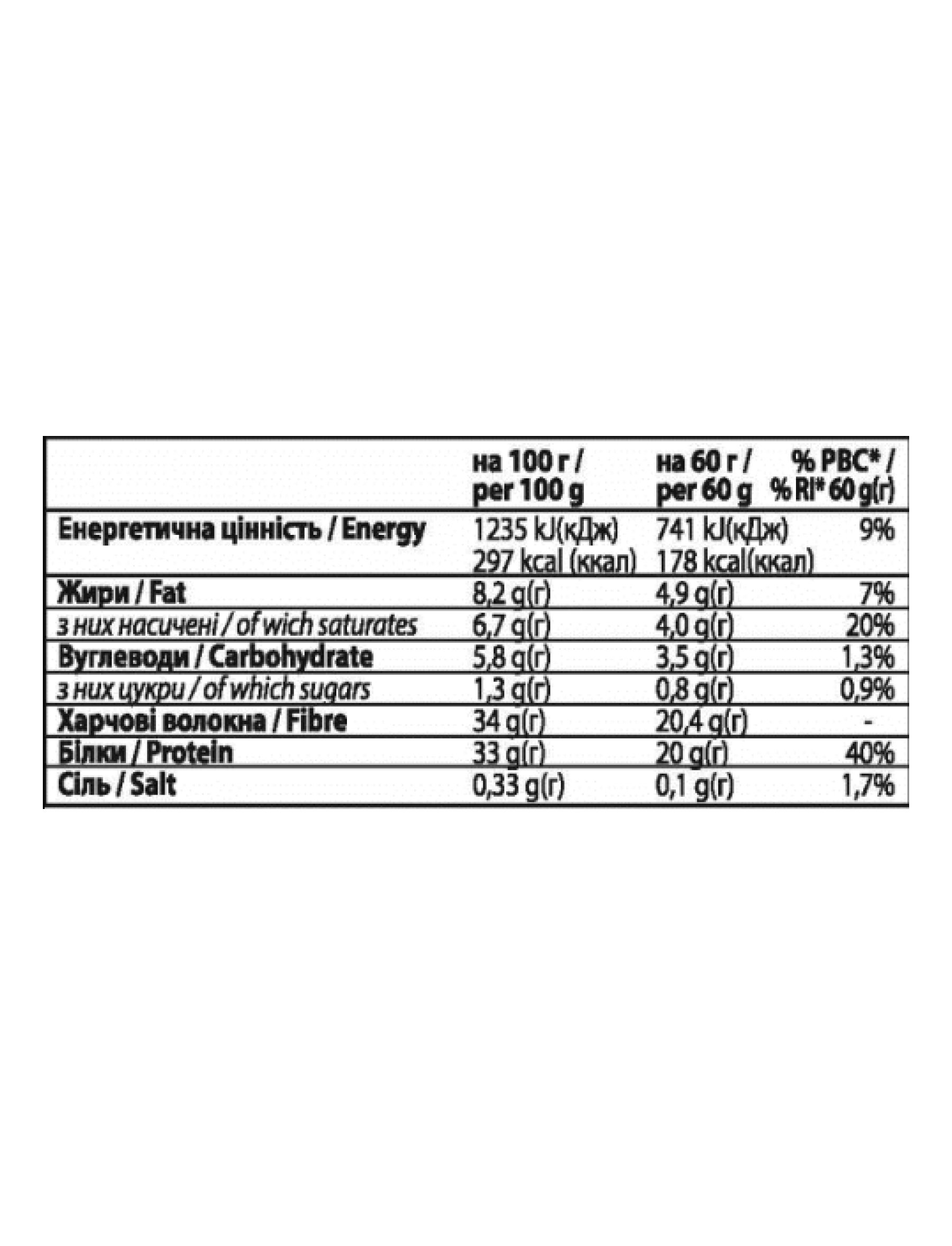 |  | на 100 г / per 100 g | на 60 г / per 60 g | % РВС* / % RI* 60 g(г) |
|---|---|---|---|
| Енергетична цінність / Energy | 1235 kJ(кДж) 297 kcal (ккал) | 741 kJ(кДж) 178 kcal(ккал) | 9% |
| Жири / Fat | 8,2 g(г) | 4,9 g(г) | 7% |
| з них насичені / of wich saturates | 6,7 g(г) | 4,0 g(г) | 20% |
| Вуглеводи / Carbohydrate | 5,8 g(г) | 3,5 g(г) | 1,3% |
| з них цукри / of which sugars | 1,3 g(г) | 0,8 g(г) | 0,9% |
| Харчові волокна / Fibre | 34 g(г) | 20,4 g(г) | - |
| Білки / Protein | 33 g(г) | 20 g(г) | 40% |
| Сіль / Salt | 0,33 g(г) | 0,1 g(г) | 1,7% |